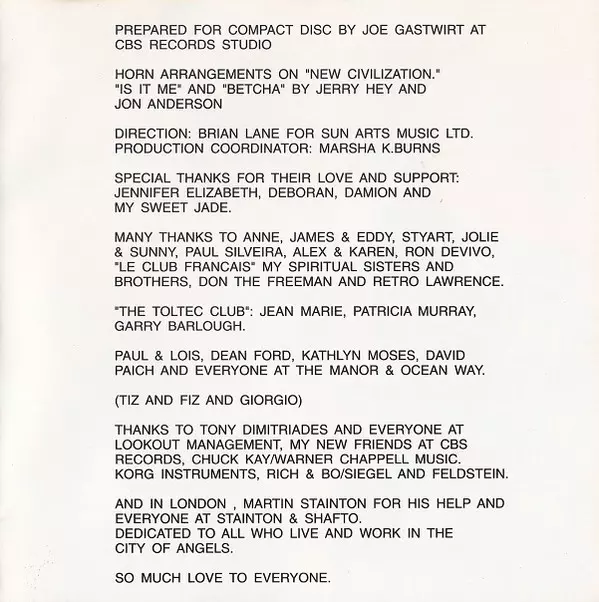 PREPARED FOR COMPACT DISC BY JOE GASTWIRT AT CBS RECORDS STUDIO

HORN ARRANGEMENTS ON "NEW CIVILIZATION." "IS IT ME" AND "BETCHA" BY JERRY HEY AND JON ANDERSON

DIRECTION: BRIAN LANE FOR SUN ARTS MUSIC LTD. PRODUCTION COORDINATOR: MARSHA K.BURNS

SPECIAL THANKS FOR THEIR LOVE AND SUPPORT: JENNIFER ELIZABETH, DEBORAN, DAMION AND MY SWEET JADE.

MANY THANKS TO ANNE, JAMES & EDDY, STYART, JOLIE & SUNNY, PAUL SILVEIRA, ALEX & KAREN, RON DEVIVO, "LE CLUB FRANCAIS" MY SPIRITUAL SISTERS AND BROTHERS, DON THE FREEMAN AND RETRO LAWRENCE.

"THE TOLTEC CLUB": JEAN MARIE, PATRICIA MURRAY, GARRY BARLOUGH.

PAUL & LOIS, DEAN FORD, KATHLYN MOSES, DAVID PAICH AND EVERYONE AT THE MANOR & OCEAN WAY.

(TIZ AND FIZ AND GIORGIO)

THANKS TO TONY DIMITRIADES AND EVERYONE AT LOOKOUT MANAGEMENT, MY NEW FRIENDS AT CBS RECORDS, CHUCK KAY/WARNER CHAPPELL MUSIC. KORG INSTRUMENTS, RICH & BO/SIEGEL AND FELDSTEIN.

AND IN LONDON , MARTIN STAINTON FOR HIS HELP AND EVERYONE AT STAINTON & SHAFTO.
DEDICATED TO ALL WHO LIVE AND WORK IN THE CITY OF ANGELS.

SO MUCH LOVE TO EVERYONE.